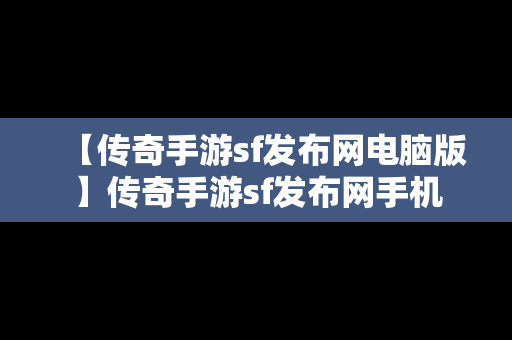 【传奇手游sf发布网电脑版】传奇手游sf发布网手机